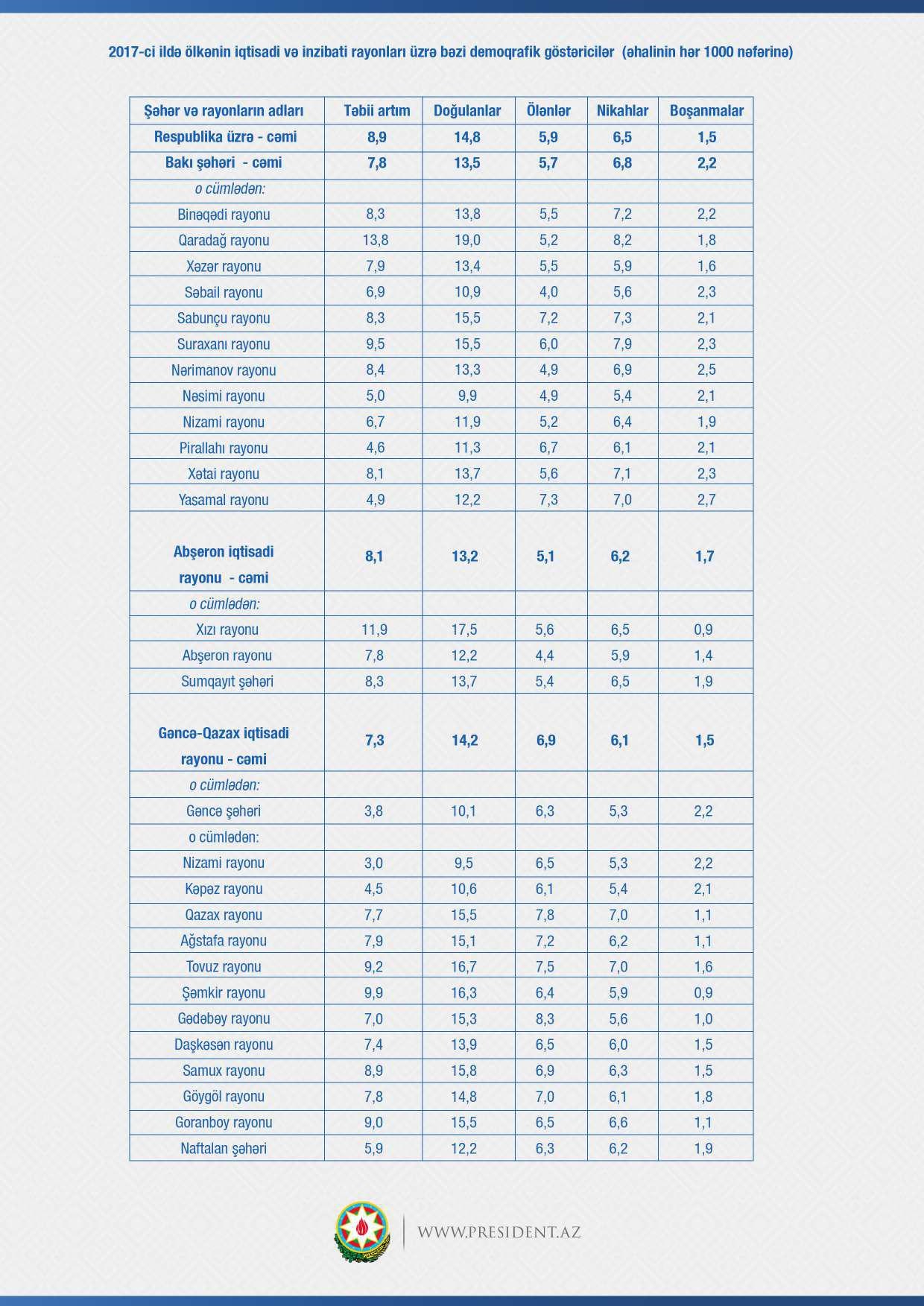 2017-ci ildə ölkənin iqtisadi və inzibati rayonları üzrə bəzi demoqrafik göstəricilər (əhalinin hər 1000 nəfərinə)

| Şəhər və rayonların adları | Təbii artım | Doğulanlar | Ölənlər | Nikahlar | Boşanmalar |
|---|---|---|---|---|---|
| Respublika üzrə - cəmi | 8,9 | 14,8 | 5,9 | 6,5 | 1,5 |
| Bakı şəhəri - cəmi | 7,8 | 13,5 | 5,7 | 6,8 | 2,2 |
| o cümlədən: | | | | | |
| Binəqədi rayonu | 8,3 | 13,8 | 5,5 | 7,2 | 2,2 |
| Qaradağ rayonu | 13,8 | 19,0 | 5,2 | 8,2 | 1,8 |
| Xəzər rayonu | 7,9 | 13,4 | 5,5 | 5,9 | 1,6 |
| Səbail rayonu | 6,9 | 10,9 | 4,0 | 5,6 | 2,3 |
| Sabunçu rayonu | 8,3 | 15,5 | 7,2 | 7,3 | 2,1 |
| Suraxanı rayonu | 9,5 | 15,5 | 6,0 | 7,9 | 2,3 |
| Nərimanov rayonu | 8,4 | 13,3 | 4,9 | 6,9 | 2,5 |
| Nəsimi rayonu | 5,0 | 9,9 | 4,9 | 5,4 | 2,1 |
| Nizami rayonu | 6,7 | 11,9 | 5,2 | 6,4 | 1,9 |
| Pirallahı rayonu | 4,6 | 11,3 | 6,7 | 6,1 | 2,1 |
| Xətai rayonu | 8,1 | 13,7 | 5,6 | 7,1 | 2,3 |
| Yasamal rayonu | 4,9 | 12,2 | 7,3 | 7,0 | 2,7 |
| Abşeron iqtisadi rayonu - cəmi | 8,1 | 13,2 | 5,1 | 6,2 | 1,7 |
| o cümlədən: | | | | | |
| Xızı rayonu | 11,9 | 17,5 | 5,6 | 6,5 | 0,9 |
| Abşeron rayonu | 7,8 | 12,2 | 4,4 | 5,9 | 1,4 |
| Sumqayıt şəhəri | 8,3 | 13,7 | 5,4 | 6,5 | 1,9 |
| Gəncə-Qazax iqtisadi rayonu - cəmi | 7,3 | 14,2 | 6,9 | 6,1 | 1,5 |
| o cümlədən: | | | | | |
| Gəncə şəhəri | 3,8 | 10,1 | 6,3 | 5,3 | 2,2 |
| o cümlədən: | | | | | |
| Nizami rayonu | 3,0 | 9,5 | 6,5 | 5,3 | 2,2 |
| Kəpəz rayonu | 4,5 | 10,6 | 6,1 | 5,4 | 2,1 |
| Qazax rayonu | 7,7 | 15,5 | 7,8 | 7,0 | 1,1 |
| Ağstafa rayonu | 7,9 | 15,1 | 7,2 | 6,2 | 1,1 |
| Tovuz rayonu | 9,2 | 16,7 | 7,5 | 7,0 | 1,6 |
| Şəmkir rayonu | 9,9 | 16,3 | 6,4 | 5,9 | 0,9 |
| Gədəbəy rayonu | 7,0 | 15,3 | 8,3 | 5,6 | 1,0 |
| Daşkəsən rayonu | 7,4 | 13,9 | 6,5 | 6,0 | 1,5 |
| Samux rayonu | 8,9 | 15,8 | 6,9 | 6,3 | 1,5 |
| Göygöl rayonu | 7,8 | 14,8 | 7,0 | 6,1 | 1,8 |
| Goranboy rayonu | 9,0 | 15,5 | 6,5 | 6,6 | 1,1 |
| Naftalan şəhəri | 5,9 | 12,2 | 6,3 | 6,2 | 1,9 |

WWW.PRESIDENT.AZ